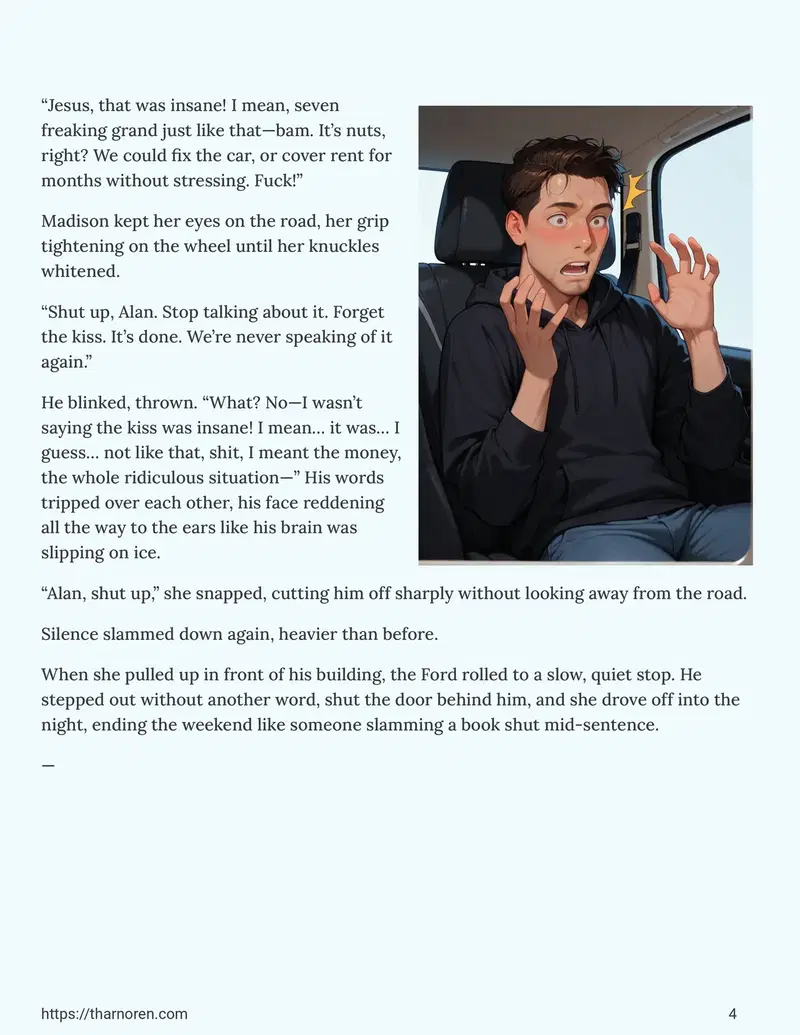 "Jesus, that was insane! I mean, seven freaking grand just like that—bam. It's nuts, right? We could fix the car, or cover rent for months without stressing. Fuck!"

Madison kept her eyes on the road, her grip tightening on the wheel until her knuckles whitened.

"Shut up, Alan. Stop talking about it. Forget the kiss. It's done. We're never speaking of it again."

He blinked, thrown. "What? No—I wasn't saying the kiss was insane! I mean… it was… I guess… not like that, shit, I meant the money, the whole ridiculous situation—" His words tripped over each other, his face reddening all the way to the ears like his brain was slipping on ice.

"Alan, shut up," she snapped, cutting him off sharply without looking away from the road.

Silence slammed down again, heavier than before.

When she pulled up in front of his building, the Ford rolled to a slow, quiet stop. He stepped out without another word, shut the door behind him, and she drove off into the night, ending the weekend like someone slamming a book shut mid-sentence.

—

https://tharnoren.com 4